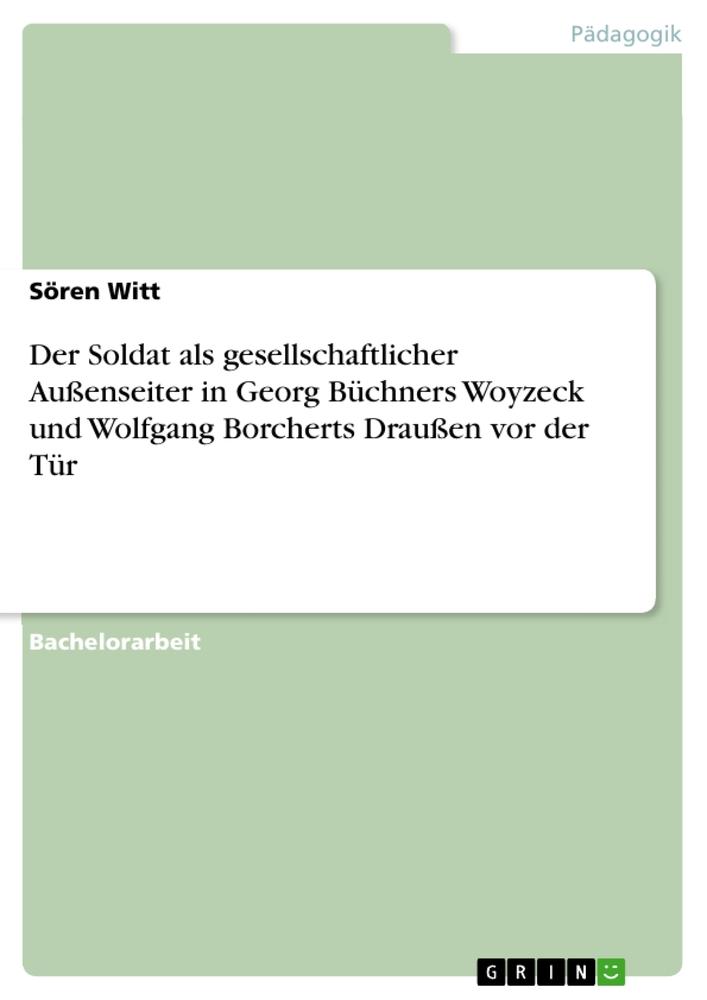 Pädagogik

Sören Witt

Der Soldat als gesellschaftlicher Außenseiter in Georg Büchners Woyzeck und Wolfgang Borcherts Draußen vor der Tür

Bachelorarbeit

GRIN